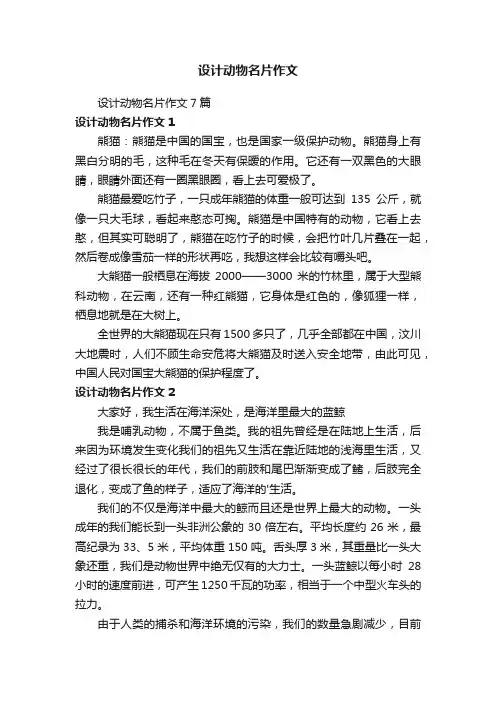 设计动物名片作文

设计动物名片作文 7 篇

设计动物名片作文 1

熊猫：熊猫是中国的国宝，也是国家一级保护动物。熊猫身上有黑白分明的毛，这种毛在冬天有保暖的作用。它还有一双黑色的大眼睛，眼睛外面还有一圈黑眼圈，看上去可爱极了。

熊猫最爱吃竹子，一只成年熊猫的体重一般可达到 135 公斤，就像一只大毛球，看起来憨态可掬。熊猫是中国特有的动物，它看上去憨，但其实可聪明了，熊猫在吃竹子的时候，会把竹叶几片叠在一起，然后卷成像雪茄一样的形状再吃，我想这样会比较有嚼头吧。

大熊猫一般栖息在海拔 2000——3000 米的竹林里，属于大型熊科动物，在云南，还有一种红熊猫，它身体是红色的，像狐狸一样，栖息地就是在大树上。

全世界的大熊猫现在只有 1500 多只了，几乎全部都在中国，汶川大地震时，人们不顾生命安危将大熊猫及时送入安全地带，由此可见，中国人民对国宝大熊猫的保护程度了。

设计动物名片作文 2

大家好，我生活在海洋深处，是海洋里最大的蓝鲸

我是哺乳动物，不属于鱼类。我的祖先曾经是在陆地上生活，后来因为环境发生变化我们的祖先又生活在靠近陆地的浅海里生活，又经过了很长很长的年代，我们的前肢和尾巴渐渐变成了鳍，后肢完全退化，变成了鱼的样子，适应了海洋的'生活。

我们的不仅是海洋中最大的鲸而且还是世界上最大的动物。一头成年的我们能长到一头非洲公象的 30 倍左右。平均长度约 26 米，最高纪录为 33、5 米，平均体重 150 吨。舌头厚 3 米，其重量比一头大象还重，我们是动物世界中绝无仅有的大力士。一头蓝鲸以每小时 28 小时的速度前进，可产生 1250 千瓦的功率，相当于一个中型火车头的拉力。

由于人类的捕杀和海洋环境的污染，我们的数量急剧减少，目前